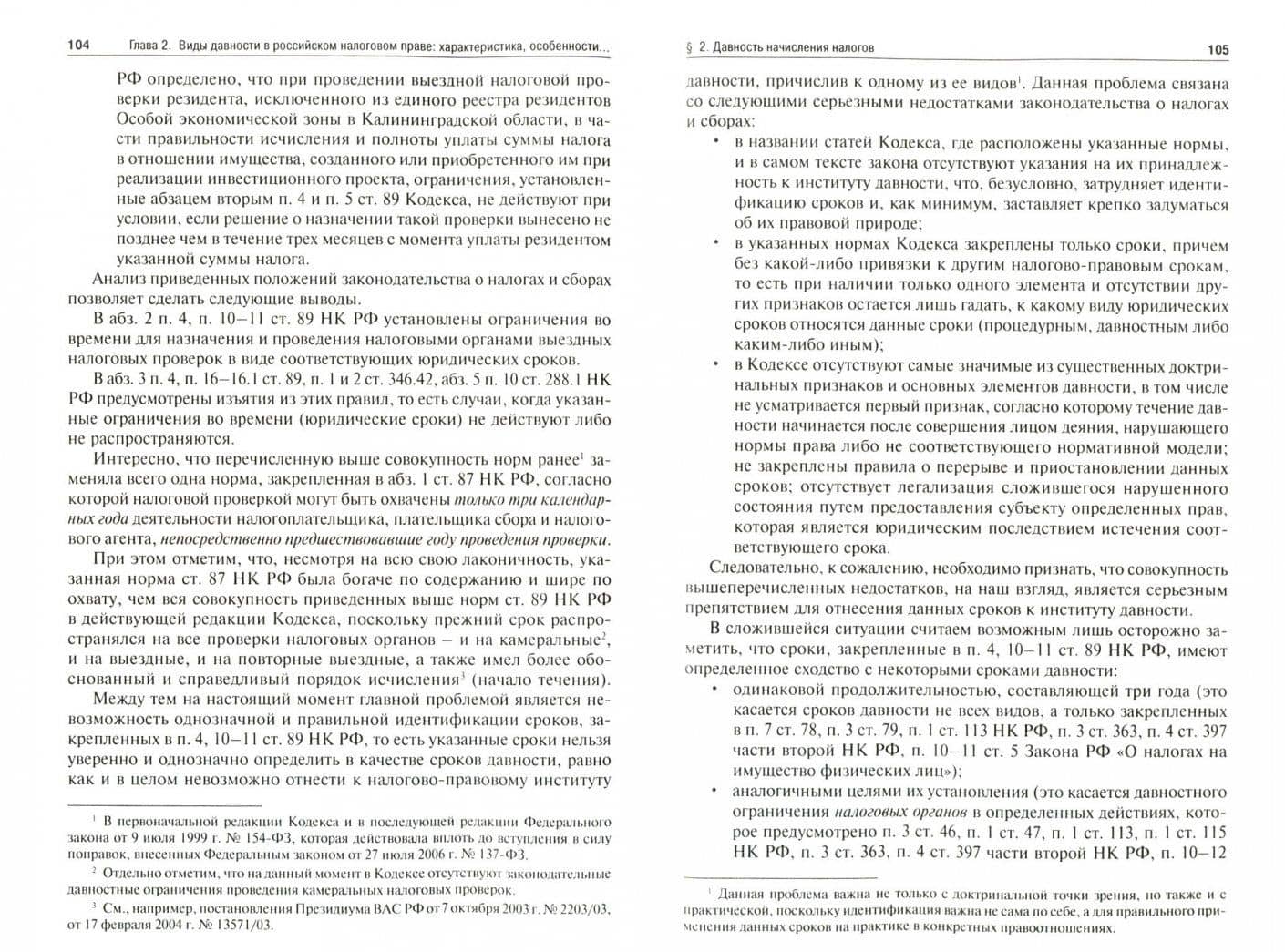 104 Глава 2. Виды давности в российском налоговом праве: характеристика, особенности...

РФ определено, что при проведении выездной налоговой проверки резидента, исключенного из единого реестра резидентов Особой экономической зоны в Калининградской области, в части правильности исчисления и полноты уплаты суммы налога в отношении имущества, созданного или приобретенного им при реализации инвестиционного проекта, ограничения, установленные абзацем вторым п. 4 и п. 5 ст. 89 Кодекса, не действуют при условии, если решение о назначении такой проверки вынесено не позднее чем в течение трех месяцев с момента уплаты резидентом указанной суммы налога.

Анализ приведенных положений законодательства о налогах и сборах позволяет сделать следующие выводы.

В абз. 2 п. 4, п. 10–11 ст. 89 НК РФ установлены ограничения во времени для назначения и проведения налоговыми органами выездных налоговых проверок в виде соответствующих юридических сроков.

В абз. 3 п. 4, п. 16–16.1 ст. 89, п. 1 и 2 ст. 346.42, абз. 5 п. 10 ст. 288.1 НК РФ предусмотрены изъятия из этих правил, то есть случаи, когда указанные ограничения во времени (юридические сроки) не действуют либо не распространяются.

Интересно, что перечисленную выше совокупность норм ранее$^{1}$ заменяла всего одна норма, закрепленная в абз. 1 ст. 87 НК РФ, согласно которой налоговой проверкой могут быть охвачены только три календарных года деятельности налогоплательщика, плательщика сбора и налогового агента, непосредственно предшествовавшие году проведения проверки.

При этом отметим, что, несмотря на всю свою лаконичность, указанная норма ст. 87 НК РФ была богаче по содержанию и шире по охвату, чем вся совокупность приведенных выше норм ст. 89 НК РФ в действующей редакции Кодекса, поскольку прежний срок распространялся на все проверки налоговых органов – и на камеральные$^{2}$, и на выездные, и на повторные выездные, а также имел более обоснованный и справедливый порядок исчисления$^{3}$ (начало течения).

Между тем на настоящий момент главной проблемой является невозможность однозначной и правильной идентификации сроков, закрепленных в п. 4, 10–11 ст. 89 НК РФ, то есть указанные сроки нельзя уверенно и однозначно определить в качестве сроков давности, равно как и в целом невозможно отнести к налогово-правовому институту

$^{1}$ В первоначальной редакции Кодекса и в последующей редакции Федерального закона от 9 июля 1999 г. № 154-ФЗ, которая действовала вплоть до вступления в силу поправок, внесенных Федеральным законом от 27 июля 2006 г. № 137-ФЗ.

$^{2}$ Отдельно отметим, что на данный момент в Кодексе отсутствуют законодательные давностные ограничения проведения камеральных налоговых проверок.

$^{3}$ См., например, постановления Президиума ВАС РФ от 7 октября 2003 г. № 2203/03, от 17 февраля 2004 г. № 13571/03.

§ 2. Давность начисления налогов 105

давности, причислив к одному из ее видов$^{1}$. Данная проблема связана со следующими серьезными недостатками законодательства о налогах и сборах:

• в названии статей Кодекса, где расположены указанные нормы, и в самом тексте закона отсутствуют указания на их принадлежность к институту давности, что, безусловно, затрудняет идентификацию сроков и, как минимум, заставляет крепко задуматься об их правовой природе;
• в указанных нормах Кодекса закреплены только сроки, причем без какой-либо привязки к другим налогово-правовым срокам, то есть при наличии только одного элемента и отсутствии других признаков остается лишь гадать, к какому виду юридических сроков относятся данные сроки (процедурным, давностным либо каким-либо иным);
• в Кодексе отсутствуют самые значимые из существенных доктринальных признаков и основных элементов давности, в том числе не усматривается первый признак, согласно которому течение давности начинается после совершения лицом деяния, нарушающего нормы права либо не соответствующего нормативной модели; не закреплены правила о перерыве и приостановлении данных сроков; отсутствует легализация сложившегося нарушенного состояния путем предоставления субъекту определенных прав, которая является юридическим последствием истечения соответствующего срока.

Следовательно, к сожалению, необходимо признать, что совокупность вышеперечисленных недостатков, на наш взгляд, является серьезным препятствием для отнесения данных сроков к институту давности.

В сложившейся ситуации считаем возможным лишь осторожно заметить, что сроки, закрепленные в п. 4, 10–11 ст. 89 НК РФ, имеют определенное сходство с некоторыми сроками давности:

• одинаковой продолжительностью, составляющей три года (это касается сроков давности не всех видов, а только закрепленных в п. 7 ст. 78, п. 3 ст. 79, п. 1 ст. 113 НК РФ, п. 3 ст. 363, п. 4 ст. 397 части второй НК РФ, п. 10–11 ст. 5 Закона РФ «О налогах на имущество физических лиц»);
• аналогичными целями их установления (это касается давностного ограничения налоговых органов в определенных действиях, которое предусмотрено п. 3 ст. 46, п. 1 ст. 47, п. 1 ст. 113, п. 1 ст. 115 НК РФ, п. 3 ст. 363, п. 4 ст. 397 части второй НК РФ, п. 10–12

$^{1}$ Данная проблема важна не только с доктринальной точки зрения, но также и с практической, поскольку идентификация важна не сама по себе, а для правильного применения данных сроков на практике в конкретных правоотношениях.